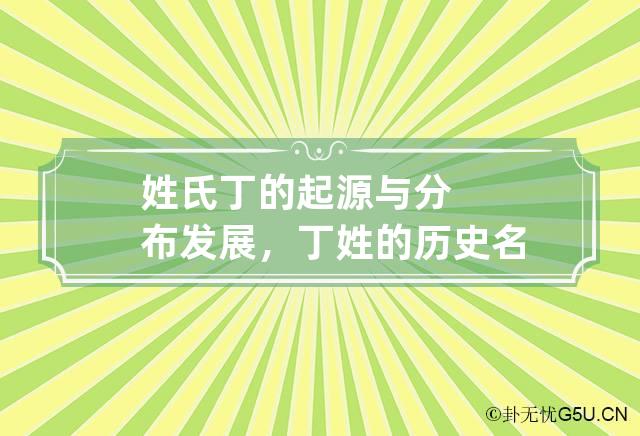 姓氏丁的起源与分布发展，丁姓的历史名

©卦无忧G5U.CN